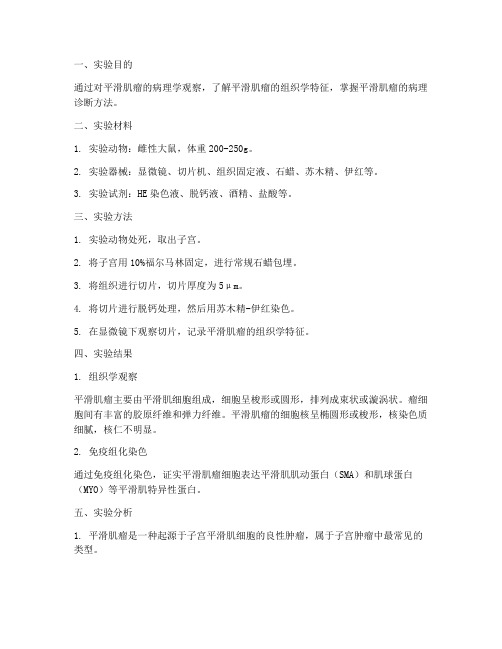 一、实验目的

通过对平滑肌瘤的病理学观察，了解平滑肌瘤的组织学特征，掌握平滑肌瘤的病理诊断方法。

二、实验材料

1. 实验动物：雌性大鼠，体重 200-250g。

2. 实验器械：显微镜、切片机、组织固定液、石蜡、苏木精、伊红等。

3. 实验试剂：HE 染色液、脱钙液、酒精、盐酸等。

三、实验方法

1. 实验动物处死，取出子宫。

2. 将子宫用 10%福尔马林固定，进行常规石蜡包埋。

3. 将组织进行切片，切片厚度为 5μm。

4. 将切片进行脱钙处理，然后用苏木精-伊红染色。

5. 在显微镜下观察切片，记录平滑肌瘤的组织学特征。

四、实验结果

1. 组织学观察

平滑肌瘤主要由平滑肌细胞组成，细胞呈梭形或圆形，排列成束状或漩涡状。瘤细胞间有丰富的胶原纤维和弹力纤维。平滑肌瘤的细胞核呈椭圆形或梭形，核染色质细腻，核仁不明显。

2. 免疫组化染色

通过免疫组化染色，证实平滑肌瘤细胞表达平滑肌肌动蛋白（SMA）和肌球蛋白（MYO）等平滑肌特异性蛋白。

五、实验分析

1. 平滑肌瘤是一种起源于子宫平滑肌细胞的良性肿瘤，属于子宫肿瘤中最常见的类型。